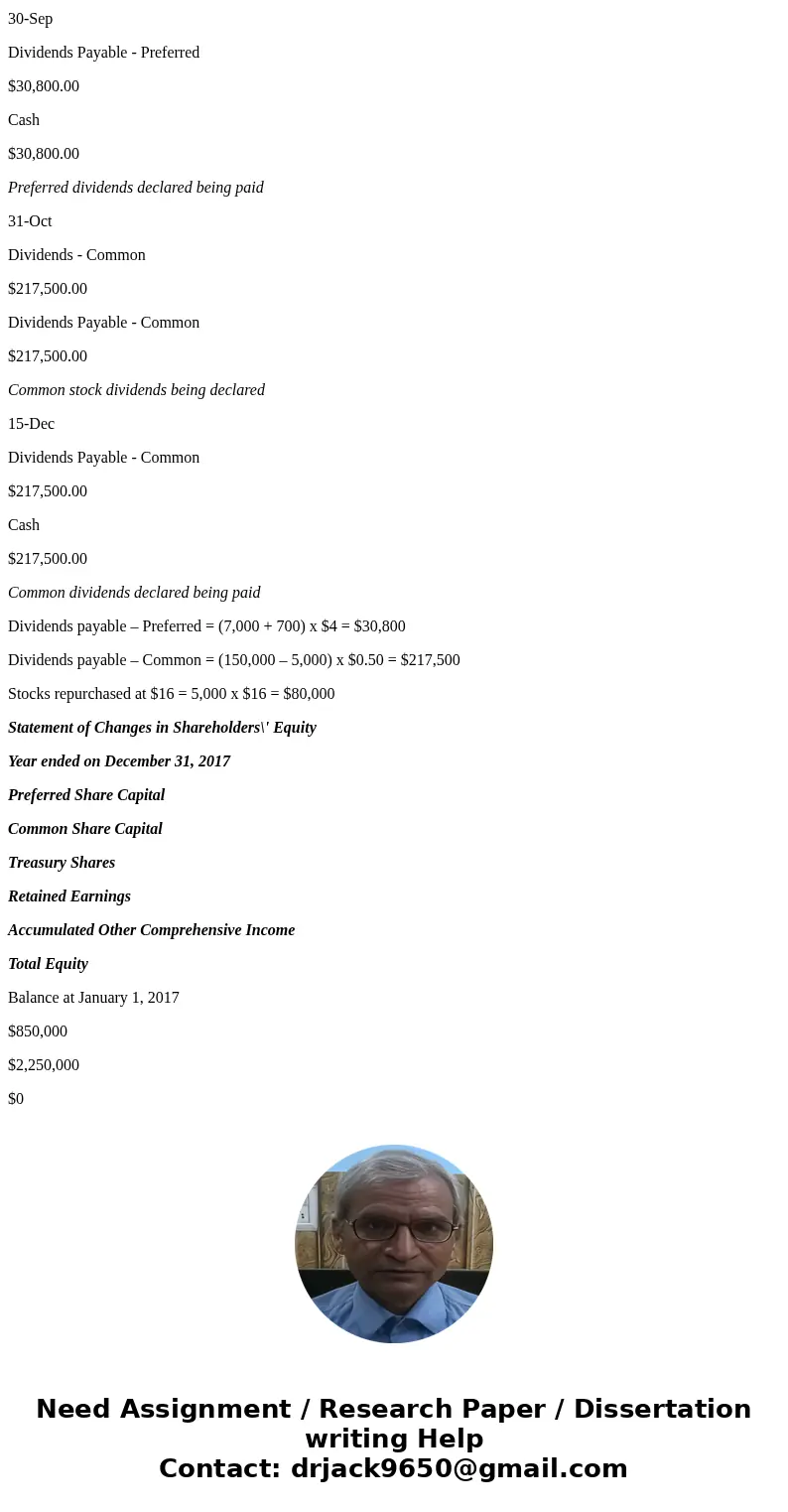 30-Sep

Dividends Payable - Preferred

$30,800.00

Cash

$30,800.00

Preferred dividends declared being paid

31-Oct

Dividends - Common

$217,500.00

Dividends Payable - Common

$217,500.00

Common stock dividends being declared

15-Dec

Dividends Payable - Common

$217,500.00

Cash

$217,500.00

Common dividends declared being paid

Dividends payable – Preferred = (7,000 + 700) x $4 = $30,800

Dividends payable – Common = (150,000 – 5,000) x $0.50 = $217,500

Stocks repurchased at $16 = 5,000 x $16 = $80,000

Statement of Changes in Shareholders\' Equity

Year ended on December 31, 2017

Preferred Share Capital

Common Share Capital

Treasury Shares

Retained Earnings

Accumulated Other Comprehensive Income

Total Equity

Balance at January 1, 2017

$850,000

$2,250,000

$0

Need Assignment / Research Paper / Dissertation writing Help
Contact: drjack9650@gmail.com